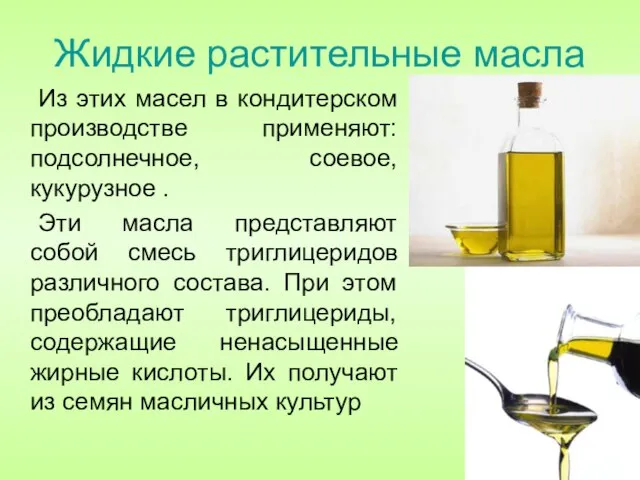 Жидкие растительные масла

Из этих масел в кондитерском производстве применяют: подсолнечное, соевое, кукурузное .

Эти масла представляют собой смесь триглицеридов различного состава. При этом преобладают триглицериды, содержащие ненасыщенные жирные кислоты. Их получают из семян масличных культур